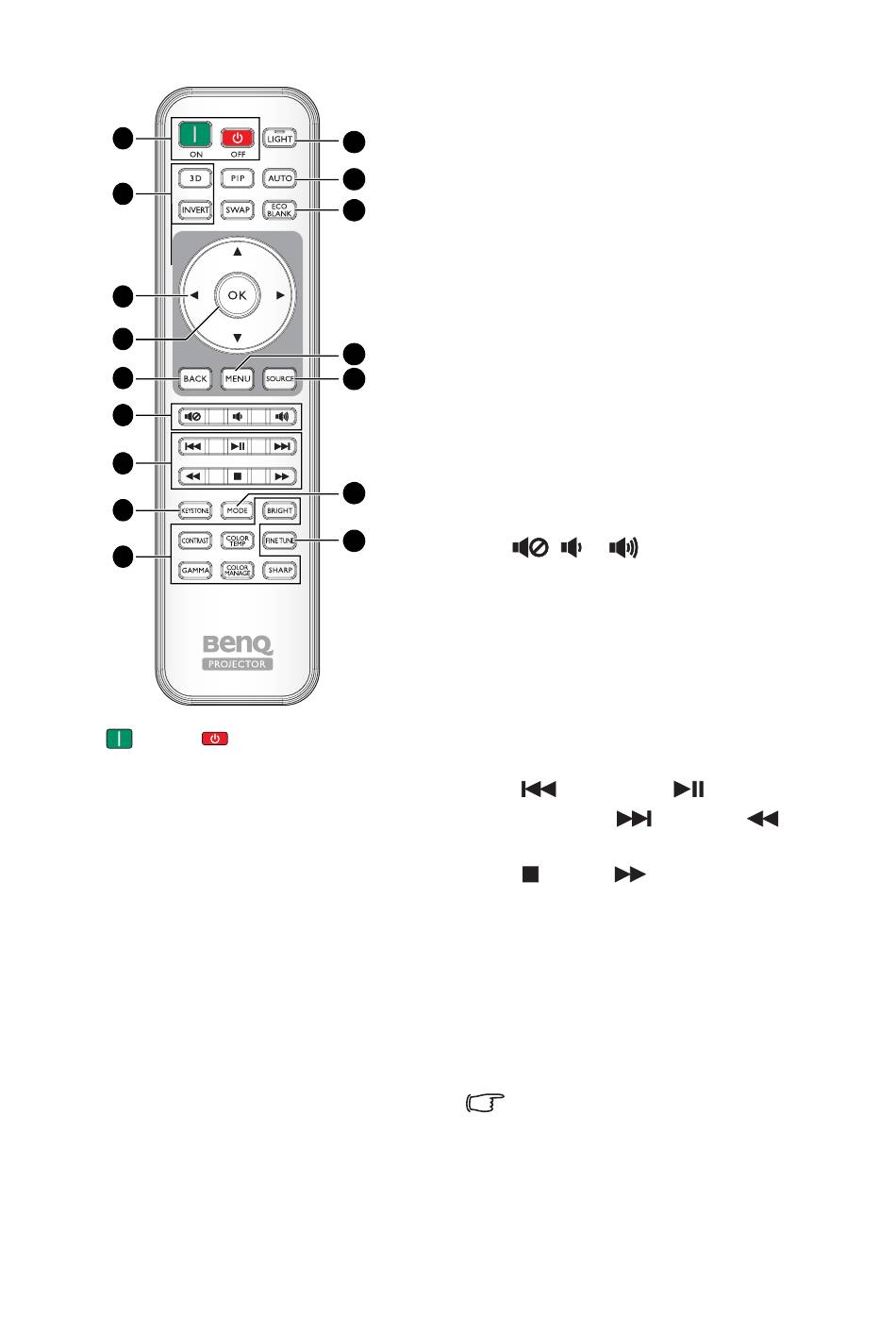 ON
OFF
LIGHT
3D
PIP
AUTO
INVERT
SWAP
ECO BLANK
OK
BACK
MENU
SOURCE
KEYSTONE
MODE
BRIGHT
CONTRAST
COLOR TEMP
FINE TUNE
GAMMA
COLOR MANAGE
SHARP
BenQ
PROJECTOR